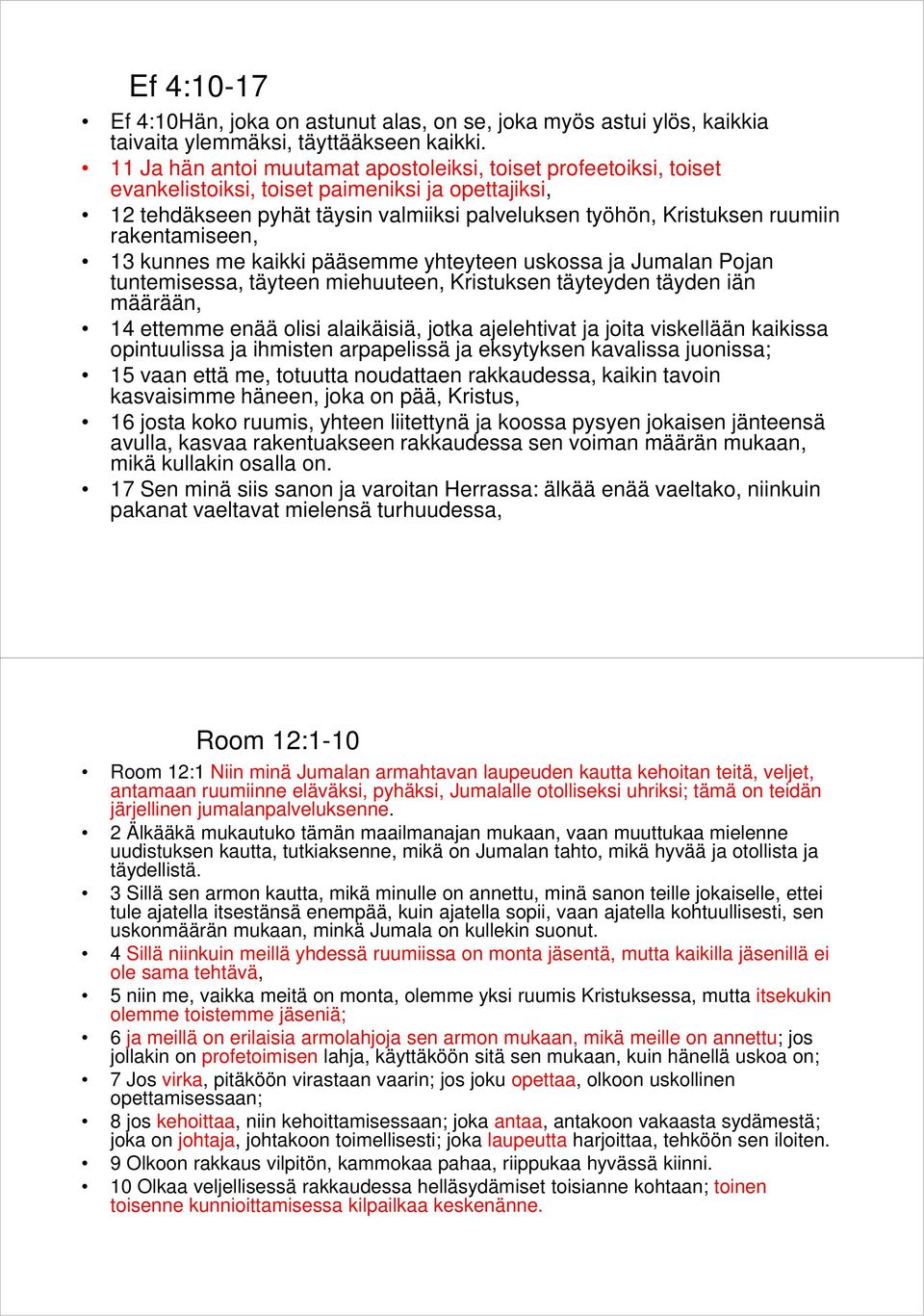 Ef 4:10-17

• Ef 4:10Hän, joka on astunut alas, on se, joka myös astui ylös, kaikkia taivaita ylemmäksi, täyttääkseen kaikki.
• 11 Ja hän antoi muutamat apostoleiksi, toiset profeetoiksi, toiset evankelistoiksi, toiset paimeniksi ja opettajiksi,
• 12 tehdäkseen pyhät täysin valmiiksi palveluksen työhön, Kristuksen ruumiin rakentamiseen,
• 13 kunnes me kaikki pääsemme yhteyteen uskossa ja Jumalan Pojan tuntemisessa, täyteen miehuuteen, Kristuksen täyteyden täyden iän määrään,
• 14 ettemme enää olisi alaikäisiä, jotka ajelehtivat ja joita viskellään kaikissa opintuulissa ja ihmisten arpapelissä ja eksytyksen kavalissa juonissa;
• 15 vaan että me, totuutta noudattaen rakkaudessa, kaikin tavoin kasvaisimme häneen, joka on pää, Kristus,
• 16 josta koko ruumis, yhteen liitettynä ja koossa pysyen jokaisen jänteensä avulla, kasvaa rakentuakseen rakkaudessa sen voiman määrän mukaan, mikä kullakin osalla on.
• 17 Sen minä siis sanon ja varoitan Herrassa: älkää enää vaeltako, niinkuin pakanat vaeltavat mielensä turhuudessa,

Room 12:1-10

• Room 12:1 Niin minä Jumalan armahtavan laupeuden kautta kehoitan teitä, veljet, antamaan ruumiinne eläväksi, pyhäksi, Jumalalle otolliseksi uhriksi; tämä on teidän järjellinen jumalanpalveluksenne.
• 2 Älkääkä mukautuko tämän maailmanajan mukaan, vaan muuttukaa mielenne uudistuksen kautta, tutkiaksenne, mikä on Jumalan tahto, mikä hyvää ja otollista ja täydellistä.
• 3 Sillä sen armon kautta, mikä minulle on annettu, minä sanon teille jokaiselle, ettei tule ajatella itsestänsä enempää, kuin ajatella sopii, vaan ajatella kohtuullisesti, sen uskonmäärän mukaan, minkä Jumala on kullekin suonut.
• 4 Sillä niinkuin meillä yhdessä ruumiissa on monta jäsentä, mutta kaikilla jäsenillä ei ole sama tehtävä,
• 5 niin me, vaikka meitä on monta, olemme yksi ruumis Kristuksessa, mutta itsekukin olemme toistemme jäseniä;
• 6 ja meillä on erilaisia armolahjoja sen armon mukaan, mikä meille on annettu; jos jollakin on profetoimisen lahja, käyttäköön sitä sen mukaan, kuin hänellä uskoa on;
• 7 Jos virka, pitäköön virastaan vaarin; jos joku opettaa, olkoon uskollinen opettamisessaan;
• 8 jos kehoittaa, niin kehoittamisessaan; joka antaa, antakoon vakaasta sydämestä; joka on johtaja, johtakoon toimellisesti; joka laupeutta harjoittaa, tehköön sen iloiten.
• 9 Olkoon rakkaus vilpitön, kammokaa pahaa, riippukaa hyvässä kiinni.
• 10 Olkaa veljellisessä rakkaudessa helläsydämiset toisianne kohtaan; toinen toisenne kunnioittamisessa kilpailkaa keskenänne.